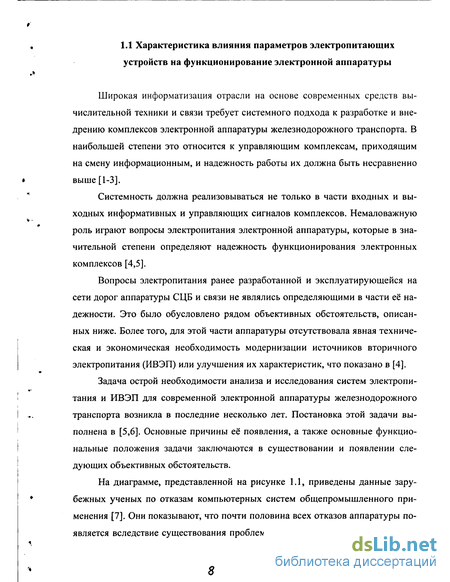 1.1 Характеристика влияния параметров электропитающих устройств на функционирование электронной аппаратуры

Широкая информатизация отрасли на основе современных средств вычислительной техники и связи требует системного подхода к разработке и внедрению комплексов электронной аппаратуры железнодорожного транспорта. В наибольшей степени это относится к управляющим комплексам, приходящим на смену информационным, и надежность работы их должна быть несравненно выше [1-3].

Системность должна реализовываться не только в части входных и выходных информативных и управляющих сигналов комплексов. Немаловажную роль играют вопросы электропитания электронной аппаратуры, которые в значительной степени определяют надежность функционирования электронных комплексов [4,5].

Вопросы электропитания ранее разработанной и эксплуатирующейся на сети дорог аппаратуры СЦБ и связи не являлись определяющими в части её надежности. Это было обусловлено рядом объективных обстоятельств, описанных ниже. Более того, для этой части аппаратуры отсутствовала явная техническая и экономическая необходимость модернизации источников вторичного электропитания (ИВЭП) или улучшения их характеристик, что показано в [4].

Задача острой необходимости анализа и исследования систем электропитания и ИВЭП для современной электронной аппаратуры железнодорожного транспорта возникла в последние несколько лет. Постановка этой задачи выполнена в [5,6]. Основные причины её появления, а также основные функциональные положения задачи заключаются в существовании и появлении следующих объективных обстоятельств.

На диаграмме, представленной на рисунке 1.1, приведены данные зарубежных ученых по отказам компьютерных систем общепромышленного применения [7]. Они показывают, что почти половина всех отказов аппаратуры появляется вследствие существования проблем

8

dsLib.net
библиотека диссертаций